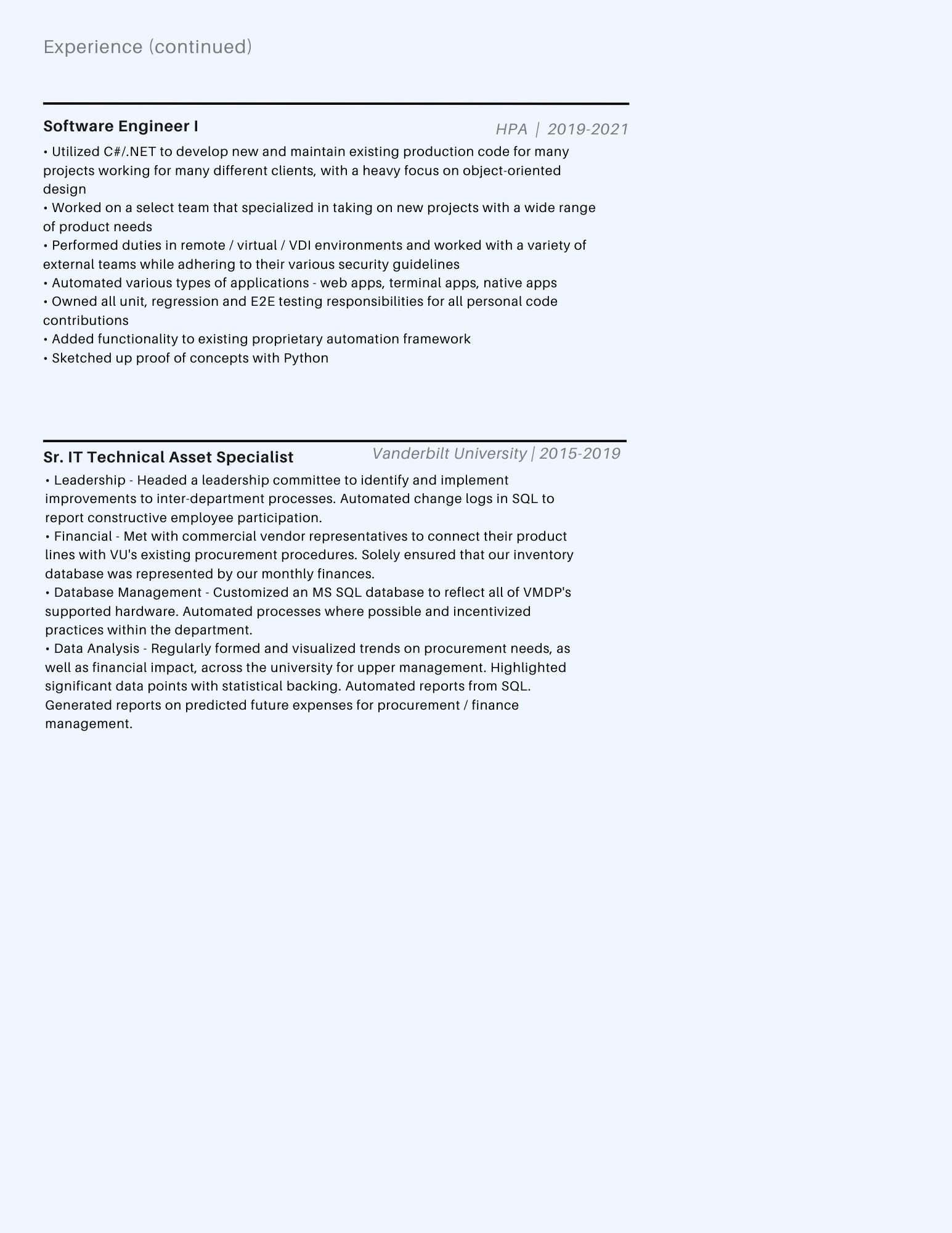 Experience (continued)

Software Engineer I

HPA | 2019-2021

• Utilized C#/.NET to develop new and maintain existing production code for many projects working for many different clients, with a heavy focus on object-oriented design
• Worked on a select team that specialized in taking on new projects with a wide range of product needs
• Performed duties in remote / virtual / VDI environments and worked with a variety of external teams while adhering to their various security guidelines
• Automated various types of applications - web apps, terminal apps, native apps
• Owned all unit, regression and E2E testing responsibilities for all personal code contributions
• Added functionality to existing proprietary automation framework
• Sketched up proof of concepts with Python

Sr. IT Technical Asset Specialist

Vanderbilt University | 2015-2019

• Leadership - Headed a leadership committee to identify and implement improvements to inter-department processes. Automated change logs in SQL to report constructive employee participation.
• Financial - Met with commercial vendor representatives to connect their product lines with VU's existing procurement procedures. Solely ensured that our inventory database was represented by our monthly finances.
• Database Management - Customized an MS SQL database to reflect all of VMDP's supported hardware. Automated processes where possible and incentivized practices within the department.
• Data Analysis - Regularly formed and visualized trends on procurement needs, as well as financial impact, across the university for upper management. Highlighted significant data points with statistical backing. Automated reports from SQL. Generated reports on predicted future expenses for procurement / finance management.